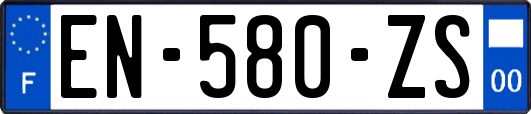 F
EN-580-ZS
00